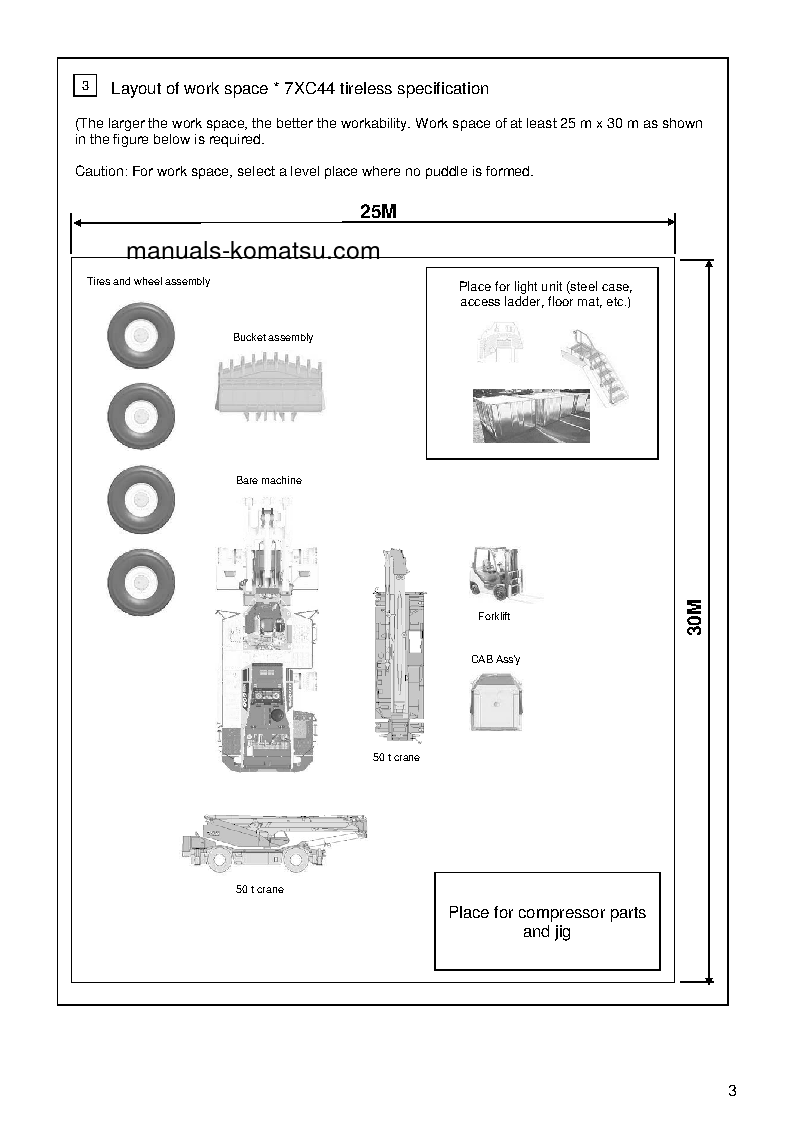 3 Layout of work space * 7XC44 tireless specification

(The larger the work space, the better the workability. Work space of at least 25 m x 30 m as shown in the figure below is required.

Caution: For work space, select a level place where no puddle is formed.

25M

manuals-komatsu.com

Tires and wheel assembly

Bucket assembly

Place for light unit (steel case, access ladder, floor mat, etc.)

Bare machine

Forklift

CAB Ass'y

50 t crane

50 t crane

Place for compressor parts and jig

30M

3